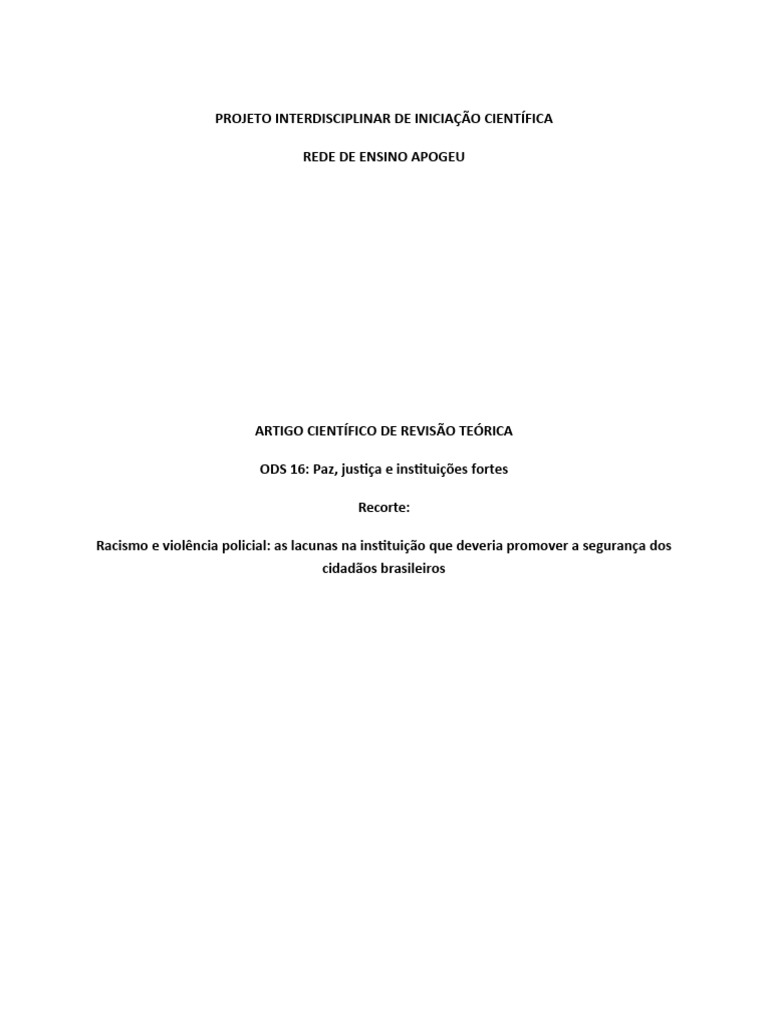 PROJETO INTERDISCIPLINAR DE INICIAÇÃO CIENTÍFICA

REDE DE ENSINO APOGEU

ARTIGO CIENTÍFICO DE REVISÃO TEÓRICA

ODS 16: Paz, justiça e instituições fortes

Recorte:

Racismo e violência policial: as lacunas na instituição que deveria promover a segurança dos cidadãos brasileiros